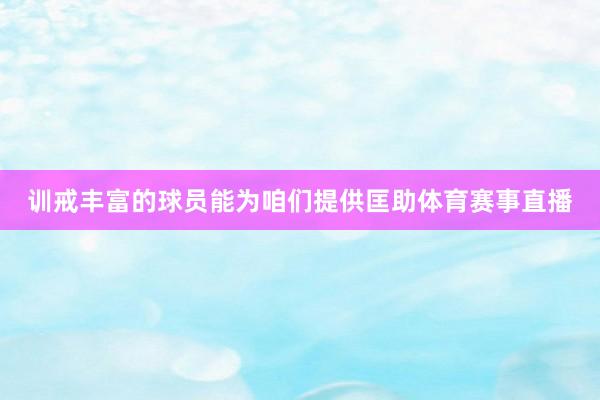 训戒丰富的球员能为咱们提供匡助体育赛事直播